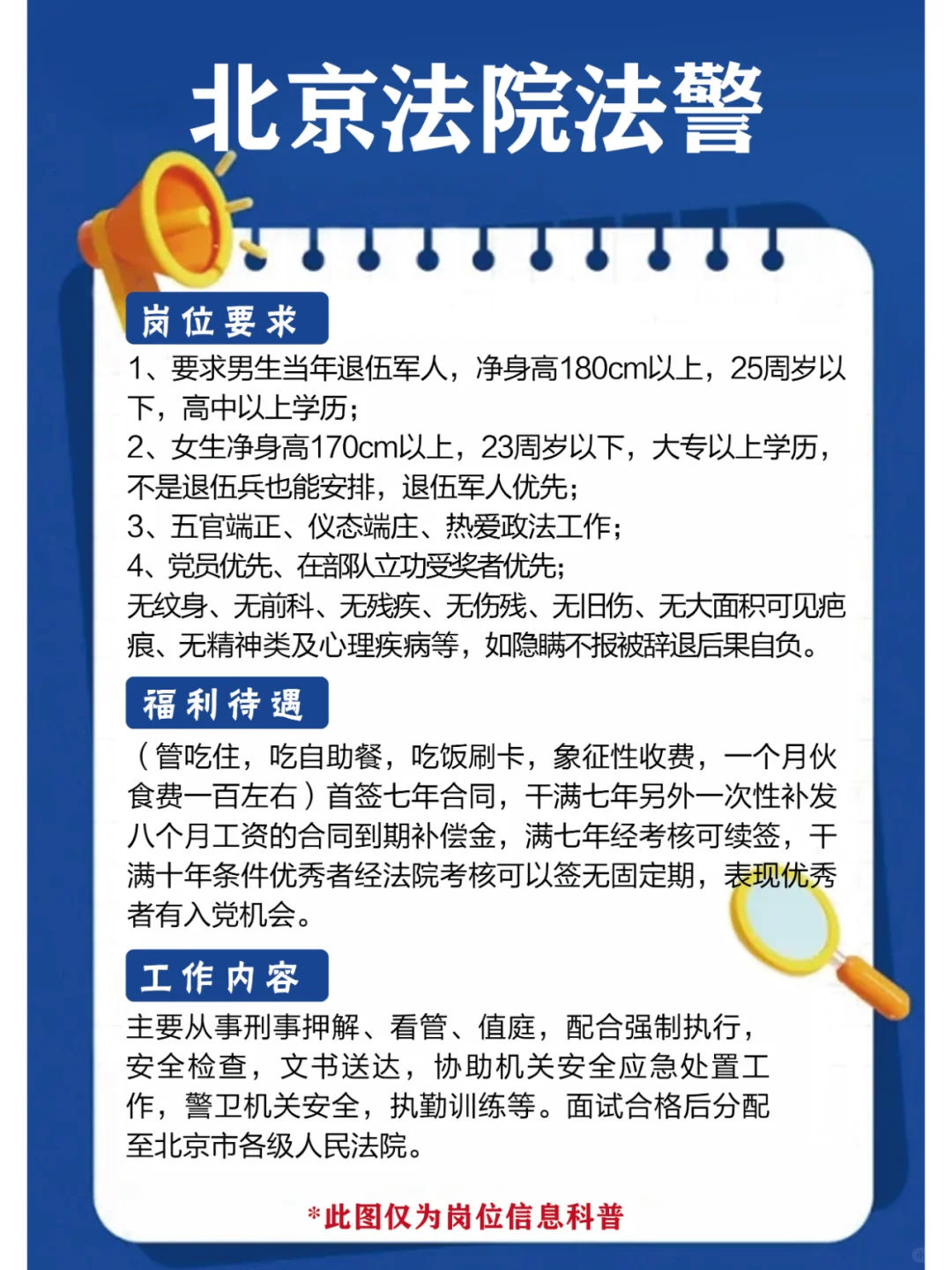 北京法院法警

岗位要求

1、要求男生当年退伍军人，净身高180cm以上，25周岁以下，高中以上学历；
2、女生净身高170cm以上，23周岁以下，大专以上学历，不是退伍兵也能安排，退伍军人优先；
3、五官端正、仪态端庄、热爱政法工作；
4、党员优先、在部队立功受奖者优先；
无纹身、无前科、无残疾、无伤残、无旧伤、无大面积可见疤痕、无精神类及心理疾病等，如隐瞒不报被辞退后果自负。

福利待遇

（管吃住，吃自助餐，吃饭刷卡，象征性收费，一个月伙食费一百左右）首签七年合同，干满七年另外一次性补发八个月工资的合同到期补偿金，满七年经考核可续签，干满十年条件优秀者经法院考核可以签无固定期，表现优秀者有入党机会。

工作内容

主要从事刑事押解、看管、值庭，配合强制执行，安全检查，文书送达，协助机关安全应急处置工作，警卫机关安全，执勤训练等。面试合格后分配至北京市各级人民法院。

*此图仅为岗位信息科普